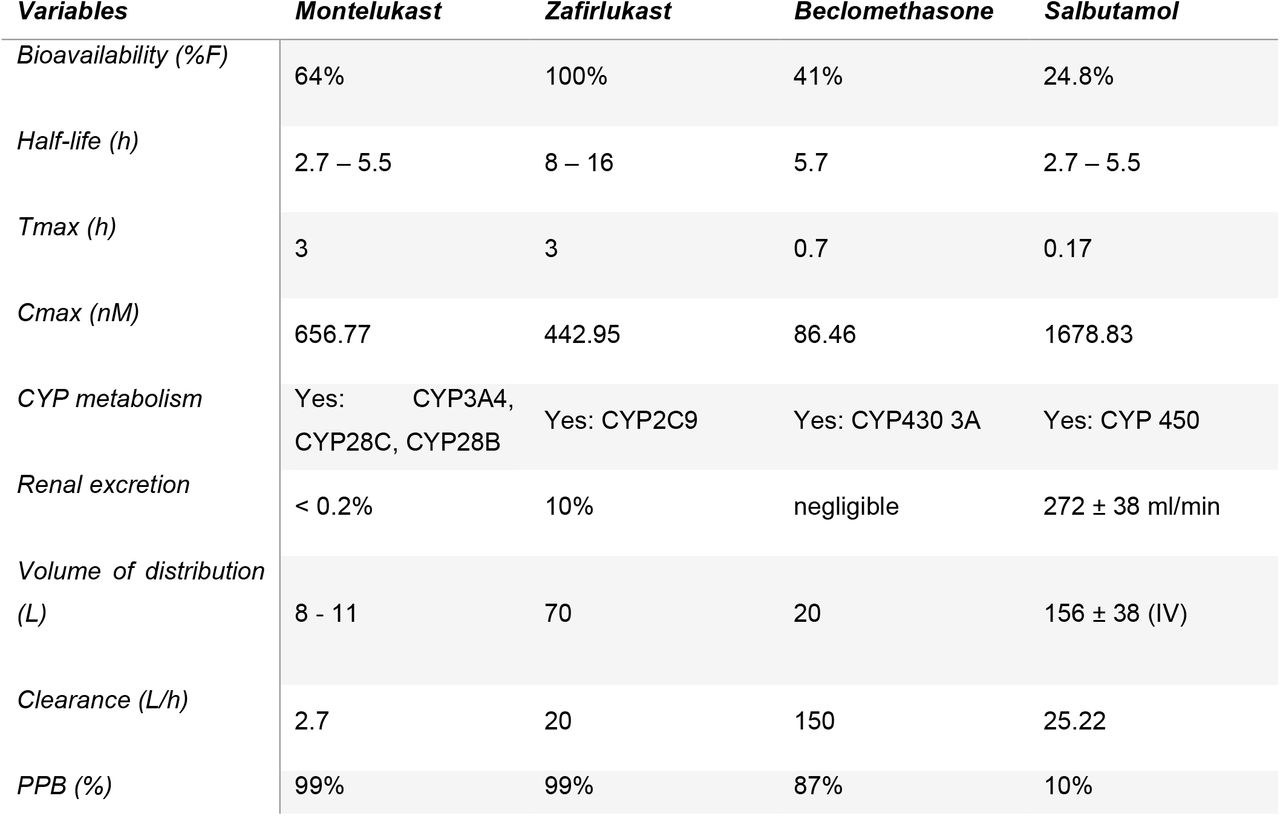 | Variables | Montelukast | Zafirlukast | Beclomethasone | Salbutamol |
|---|---|---|---|---|
| Bioavailability (%F) | 64% | 100% | 41% | 24.8% |
| Half-life (h) | 2.7 – 5.5 | 8 – 16 | 5.7 | 2.7 – 5.5 |
| Tmax (h) | 3 | 3 | 0.7 | 0.17 |
| Cmax (nM) | 656.77 | 442.95 | 86.46 | 1678.83 |
| CYP metabolism | Yes: CYP3A4, CYP28C, CYP28B | Yes: CYP2C9 | Yes: CYP430 3A | Yes: CYP 450 |
| Renal excretion | < 0.2% | 10% | negligible | 272 ± 38 ml/min |
| Volume of distribution (L) | 8 - 11 | 70 | 20 | 156 ± 38 (IV) |
| Clearance (L/h) | 2.7 | 20 | 150 | 25.22 |
| PPB (%) | 99% | 99% | 87% | 10% |